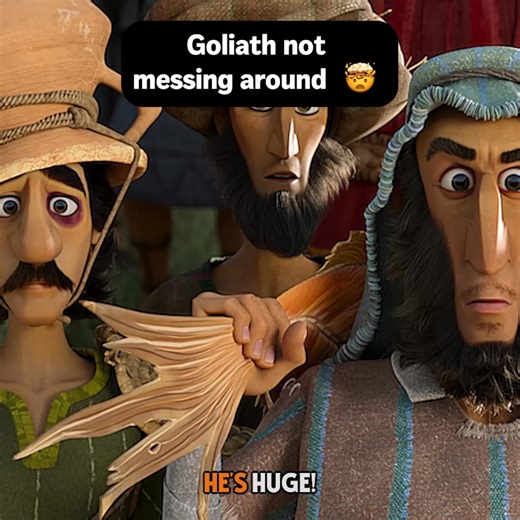 Goliath not messing around 🤯

HE'S HUGE!